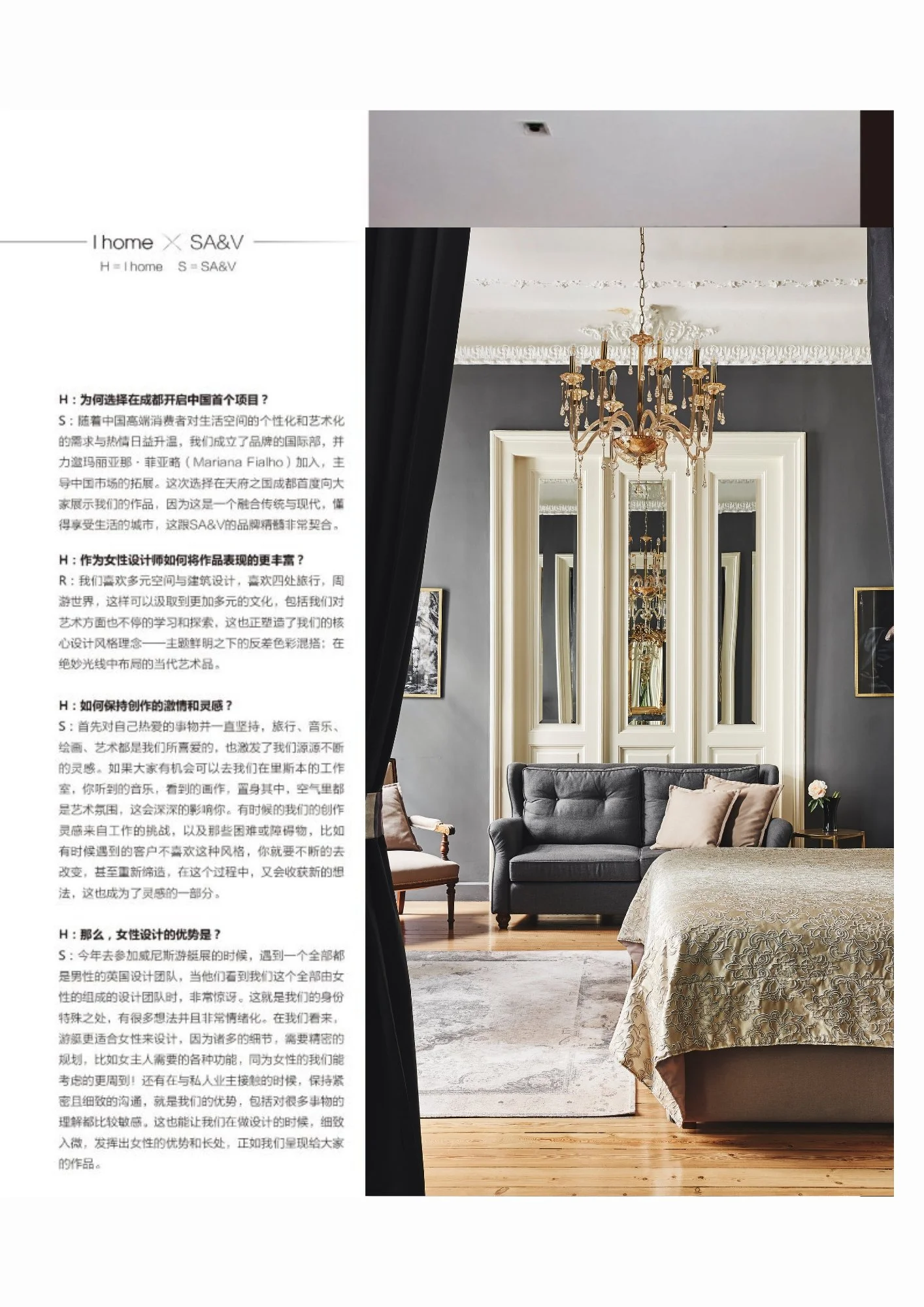 I home × SA&V
H = I home S = SA&V

H：为何选择在成都开启中国首个项目？
S：随着中国高端消费者对生活空间的个性化和艺术化的需求与热情日益升温，我们成立了品牌的国际部，并力邀玛丽亚那·菲亚略（Mariana Fialho）加入，主导中国市场的拓展。这次选择在天府之国成都首度向大家展示我们的作品，因为这是一个融合传统与现代，懂得享受生活的城市，这跟SA&V的品牌精髓非常契合。

H：作为女性设计师如何将作品表现的更丰富？
R：我们喜欢多元空间与建筑设计，喜欢四处旅行，周游世界，这样可以汲取到更加多元的文化，包括我们对艺术方面也不停的学习和探索，这也正塑造了我们的核心设计风格理念——主题鲜明之下的反差色彩混搭；在绝妙光线中布局的当代艺术品。

H：如何保持创作的激情和灵感？
S：首先对自己热爱的事物并一直坚持，旅行、音乐、绘画、艺术都是我们所喜爱的，也激发了我们源源不断的灵感。如果大家有机会可以去我们在里斯本的工作室，你听到的音乐，看到的画作，置身其中，空气里都是艺术氛围，这会深深的影响你。有时候的我们的创作灵感来自工作的挑战，以及那些困难或障碍物，比如有时候遇到的客户不喜欢这种风格，你就要不断的去改变，甚至重新缔造，在这个过程中，又会收获新的想法，这也成为了灵感的一部分。

H：那么，女性设计的优势是？
S：今年去参加威尼斯游艇展的时候，遇到一个全部都是男性的英国设计团队，当他们看到我们这个全部由女性的组成的设计团队时，非常惊讶。这就是我们的身份特殊之处，有很多想法并且非常情绪化。在我们看来，游艇更适合女性来设计，因为诸多的细节，需要精密的规划，比如女主人需要的各种功能，同为女性的我们能考虑的更周到！还有在与私人业主接触的时候，保持紧密且细致的沟通，就是我们的优势，包括对很多事物的理解都比较敏感。这也能让我们在做设计的时候，细致入微，发挥出女性的优势和长处，正如我们呈现给大家的作品。